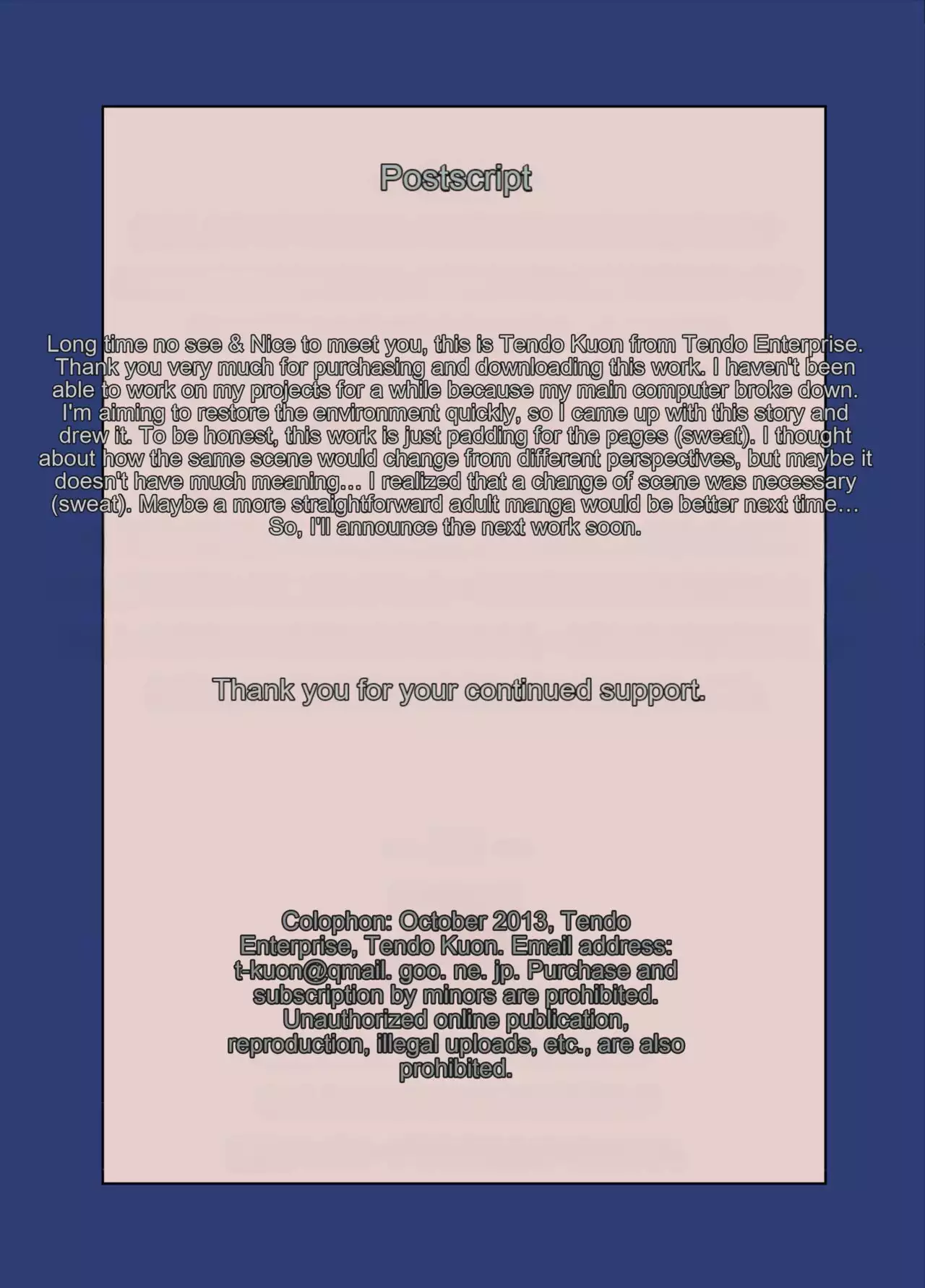 Postscript

Long time no see & Nice to meet you, this is Tendo Kuon from Tendo Enterprise. Thank you very much for purchasing and downloading this work. I haven't been able to work on my projects for a while because my main computer broke down. I'm aiming to restore the environment quickly, so I came up with this story and drew it. To be honest, this work is just padding for the pages (sweat). I thought about how the same scene would change from different perspectives, but maybe it doesn't have much meaning… I realized that a change of scene was necessary (sweat). Maybe a more straightforward adult manga would be better next time… So, I'll announce the next work soon.

Thank you for your continued support.

Colophon: October 2013, Tendo Enterprise, Tendo Kuon. Email address: t-kuon@qmail. goo. ne. jp. Purchase and subscription by minors are prohibited. Unauthorized online publication, reproduction, illegal uploads, etc., are also prohibited.